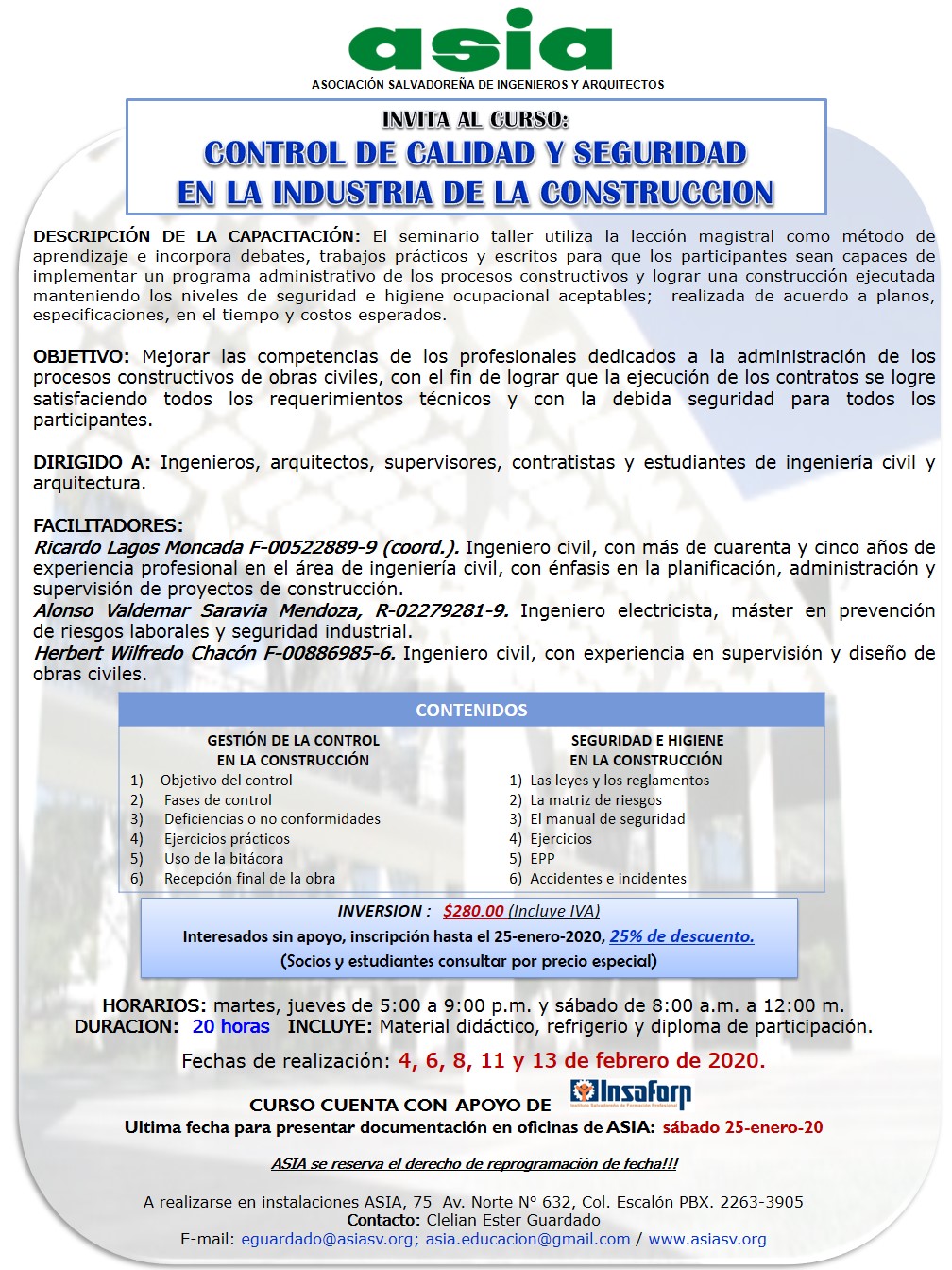 asia
ASOCIACIÓN SALVADOREÑA DE INGENIEROS Y ARQUITECTOS

INVITA AL CURSO:
CONTROL DE CALIDAD Y SEGURIDAD
EN LA INDUSTRIA DE LA CONSTRUCCION

DESCRIPCIÓN DE LA CAPACITACIÓN: El seminario taller utiliza la lección magistral como método de aprendizaje e incorpora debates, trabajos prácticos y escritos para que los participantes sean capaces de implementar un programa administrativo de los procesos constructivos y lograr una construcción ejecutada manteniendo los niveles de seguridad e higiene ocupacional aceptables; realizada de acuerdo a planos, especificaciones, en el tiempo y costos esperados.

OBJETIVO: Mejorar las competencias de los profesionales dedicados a la administración de los procesos constructivos de obras civiles, con el fin de lograr que la ejecución de los contratos se logre satisfaciendo todos los requerimientos técnicos y con la debida seguridad para todos los participantes.

DIRIGIDO A: Ingenieros, arquitectos, supervisores, contratistas y estudiantes de ingeniería civil y arquitectura.

FACILITADORES:
Ricardo Lagos Moncada F-00522889-9 (coord.). Ingeniero civil, con más de cuarenta y cinco años de experiencia profesional en el área de ingeniería civil, con énfasis en la planificación, administración y supervisión de proyectos de construcción.
Alonso Valdemar Saravia Mendoza, R-02279281-9. Ingeniero electricista, máster en prevención de riesgos laborales y seguridad industrial.
Herbert Wilfredo Chacón F-00886985-6. Ingeniero civil, con experiencia en supervisión y diseño de obras civiles.

CONTENIDOS

GESTIÓN DE LA CONTROL EN LA CONSTRUCCIÓN
1) Objetivo del control
2) Fases de control
3) Deficiencias o no conformidades
4) Ejercicios prácticos
5) Uso de la bitácora
6) Recepción final de la obra

SEGURIDAD E HIGIENE EN LA CONSTRUCCIÓN
1) Las leyes y los reglamentos
2) La matriz de riesgos
3) El manual de seguridad
4) Ejercicios
5) EPP
6) Accidentes e incidentes

INVERSION : $280.00 (Incluye IVA)
Interesados sin apoyo, inscripción hasta el 25-enero-2020, 25% de descuento.
(Socios y estudiantes consultar por precio especial)

HORARIOS: martes, jueves de 5:00 a 9:00 p.m. y sábado de 8:00 a.m. a 12:00 m.
DURACION: 20 horas INCLUYE: Material didáctico, refrigerio y diploma de participación.

Fechas de realización: 4, 6, 8, 11 y 13 de febrero de 2020.

CURSO CUENTA CON APOYO DE Insaforp
Instituto Salvadoreño de Formación Profesional
Ultima fecha para presentar documentación en oficinas de ASIA: sábado 25-enero-20

ASIA se reserva el derecho de reprogramación de fecha!!!

A realizarse en instalaciones ASIA, 75 Av. Norte N° 632, Col. Escalón PBX. 2263-3905
Contacto: Clelian Ester Guardado
E-mail: eguardado@asiasv.org; asia.educacion@gmail.com / www.asiasv.org